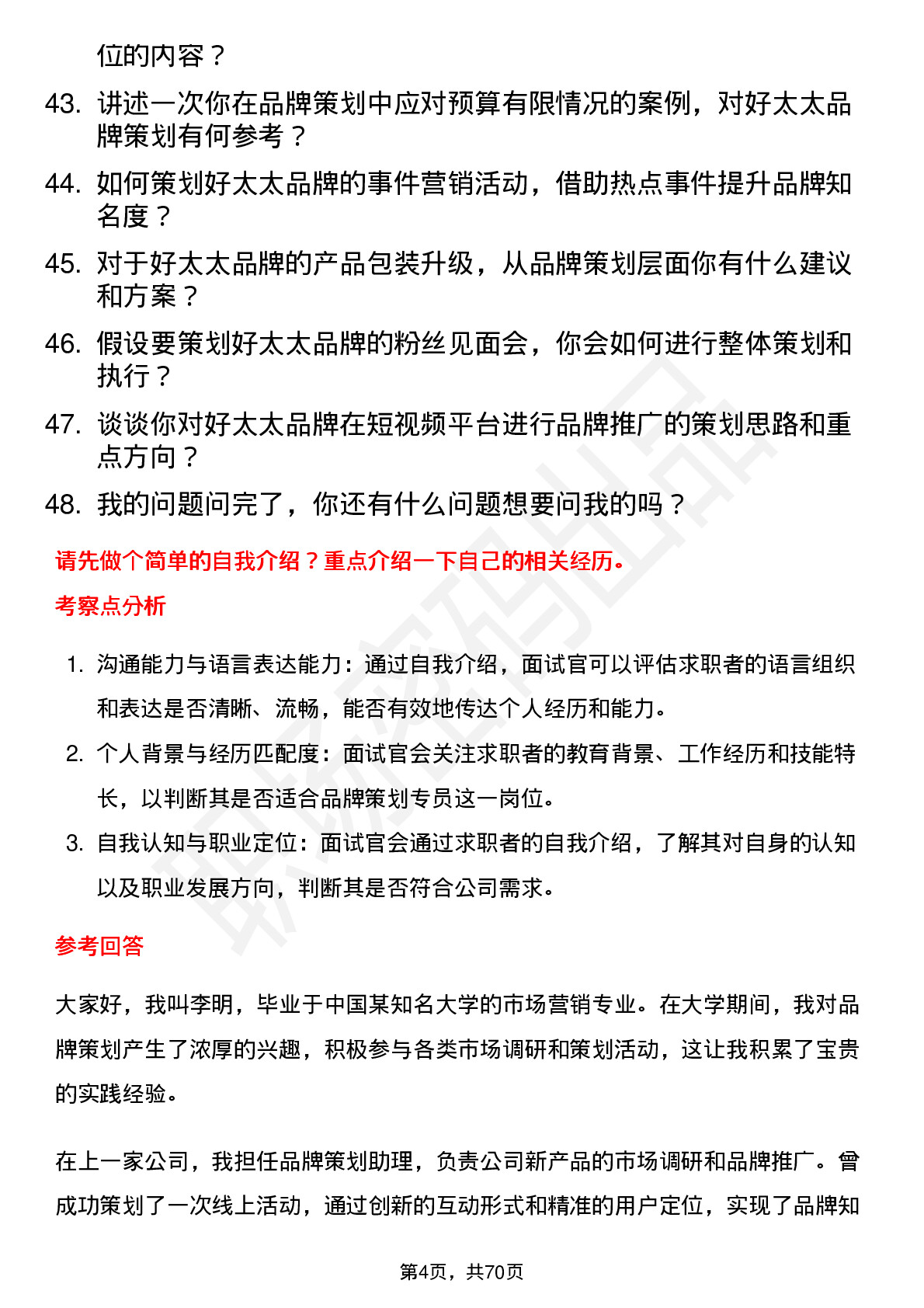 位的内容？

43. 讲述一次你在品牌策划中应对预算有限情况的案例，对好太太品牌策划有何参考？

44. 如何策划好太太品牌的事件营销活动，借助热点事件提升品牌知名度？

45. 对于好太太品牌的产品包装升级，从品牌策划层面你有什么建议和方案？

46. 假设要策划好太太品牌的粉丝见面会，你会如何进行整体策划和执行？

47. 谈谈你对好太太品牌在短视频平台进行品牌推广的策划思路和重点方向？

48. 我的问题问完了，你还有什么问题想要问我的吗？

请先做个简单的自我介绍？重点介绍一下自己的相关经历。

考察点分析

1. 沟通能力与语言表达能力：通过自我介绍，面试官可以评估求职者的语言组织和表达是否清晰、流畅，能否有效地传达个人经历和能力。

2. 个人背景与经历匹配度：面试官会关注求职者的教育背景、工作经历和技能特长，以判断其是否适合品牌策划专员这一岗位。

3. 自我认知与职业定位：面试官会通过求职者的自我介绍，了解其对自身的认知以及职业发展方向，判断其是否符合公司需求。

参考回答

大家好，我叫李明，毕业于中国某知名大学的市场营销专业。在大学期间，我对品牌策划产生了浓厚的兴趣，积极参与各类市场调研和策划活动，这让我积累了宝贵的实践经验。

在上一家公司，我担任品牌策划助理，负责公司新产品的市场调研和品牌推广。曾成功策划了一次线上活动，通过创新的互动形式和精准的用户定位，实现了品牌知

第4页，共70页